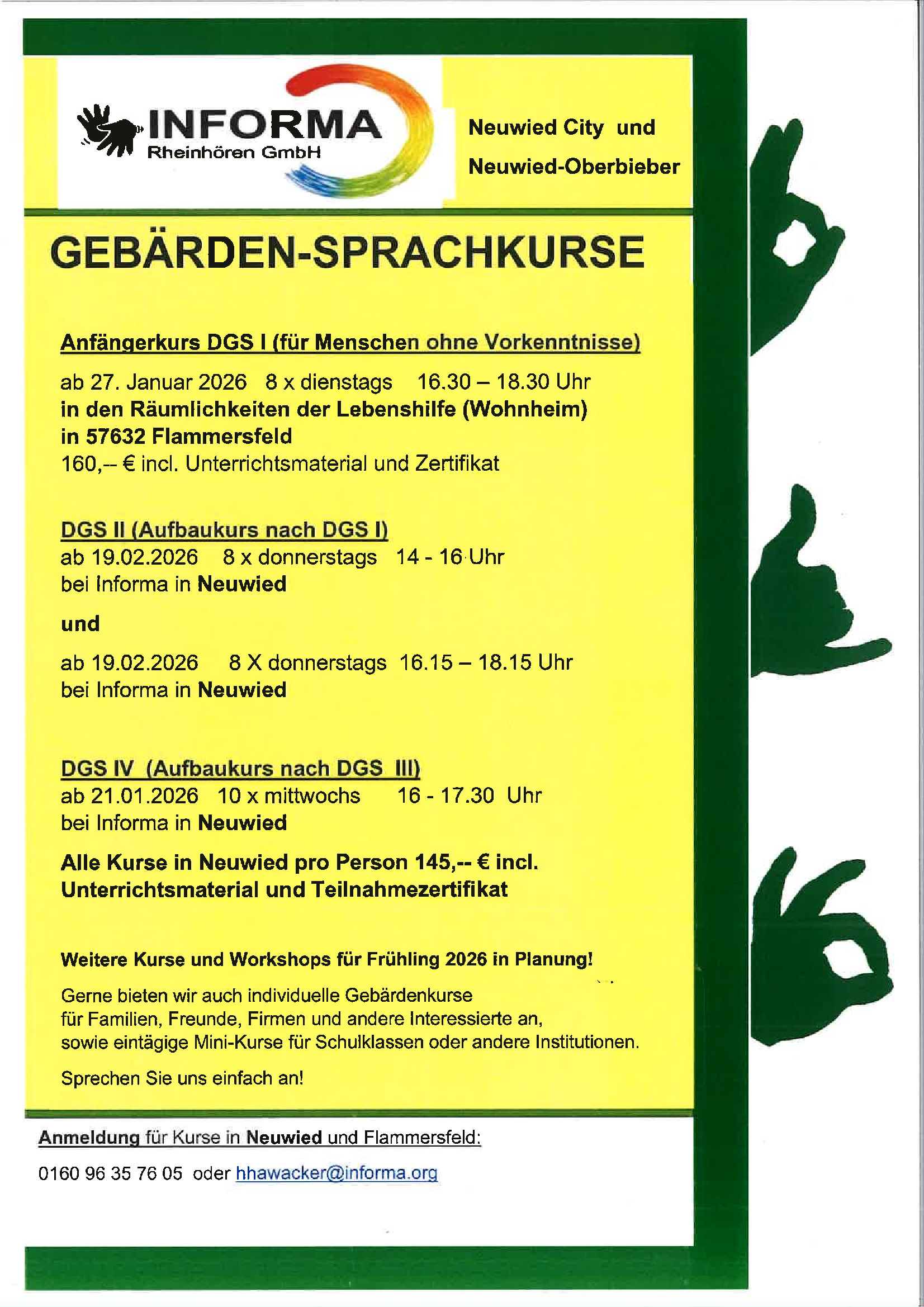 INFORMA
Rheinhören GmbH

Neuwied City und
Neuwied-Oberbieber

GEBÄRDEN-SPRACHKURSE

Anfängerkurs DGS I (für Menschen ohne Vorkenntnisse)

ab 27. Januar 2026 8 x dienstags 16.30 – 18.30 Uhr
in den Räumlichkeiten der Lebenshilfe (Wohnheim)
in 57632 Flammersfeld
160,-- € incl. Unterrichtsmaterial und Zertifikat

DGS II (Aufbaukurs nach DGS I)
ab 19.02.2026 8 x donnerstags 14 - 16 Uhr
bei Informa in Neuwied

und

ab 19.02.2026 8 X donnerstags 16.15 – 18.15 Uhr
bei Informa in Neuwied

DGS IV (Aufbaukurs nach DGS III)
ab 21.01.2026 10 x mittwochs 16 - 17.30 Uhr
bei Informa in Neuwied

Alle Kurse in Neuwied pro Person 145,-- € incl. Unterrichtsmaterial und Teilnahmezertifikat

Weitere Kurse und Workshops für Frühling 2026 in Planung!

Gerne bieten wir auch individuelle Gebärdenkurse für Familien, Freunde, Firmen und andere Interessierte an, sowie eintägige Mini-Kurse für Schulklassen oder andere Institutionen.

Sprechen Sie uns einfach an!

Anmeldung für Kurse in Neuwied und Flammersfeld:

0160 96 35 76 05 oder hhawacker@informa.org